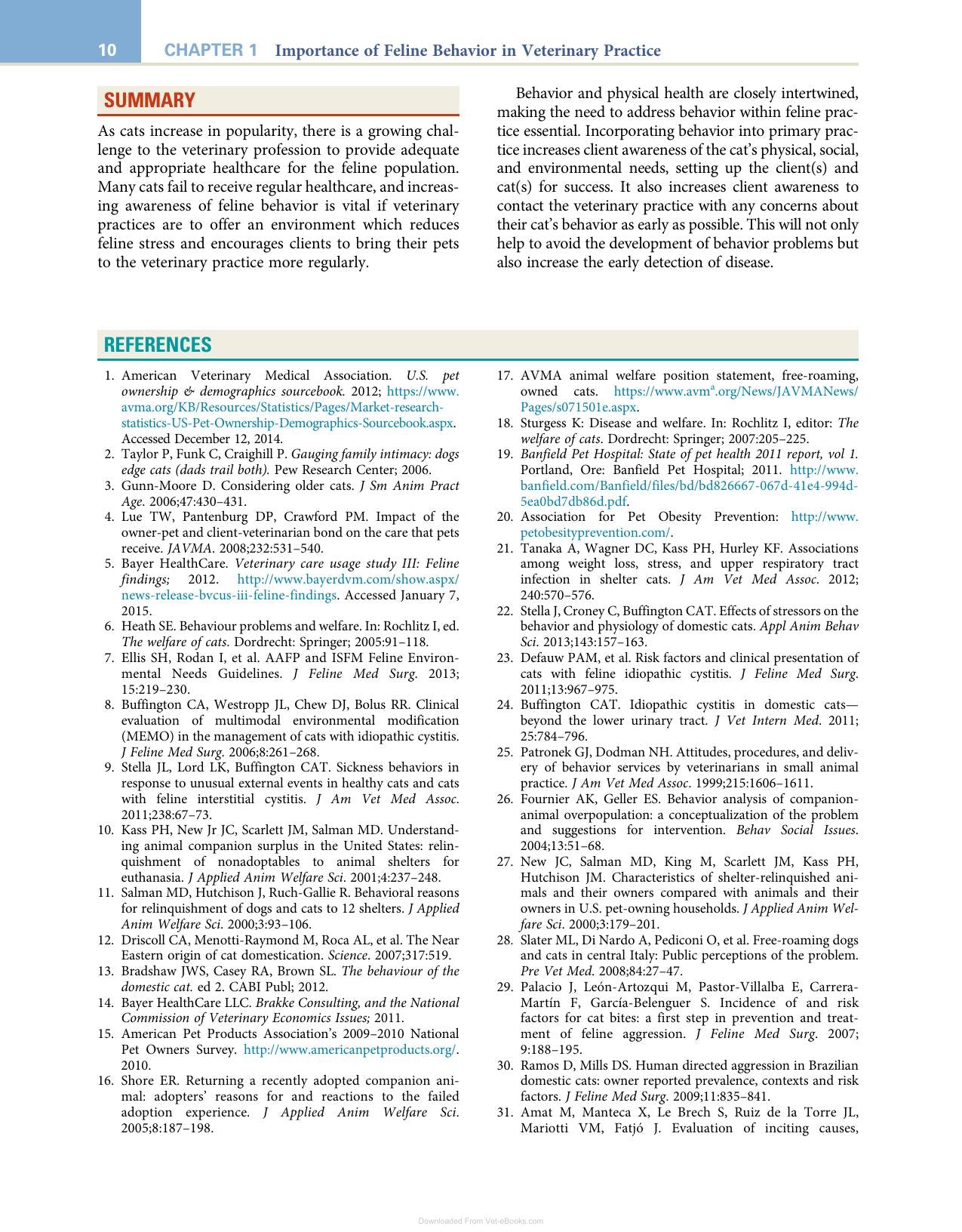 10 CHAPTER 1 Importance of Feline Behavior in Veterinary Practice

SUMMARY

As cats increase in popularity, there is a growing challenge to the veterinary profession to provide adequate and appropriate healthcare for the feline population. Many cats fail to receive regular healthcare, and increasing awareness of feline behavior is vital if veterinary practices are to offer an environment which reduces feline stress and encourages clients to bring their pets to the veterinary practice more regularly.

Behavior and physical health are closely intertwined, making the need to address behavior within feline practice essential. Incorporating behavior into primary practice increases client awareness of the cat's physical, social, and environmental needs, setting up the client(s) and cat(s) for success. It also increases client awareness to contact the veterinary practice with any concerns about their cat's behavior as early as possible. This will not only help to avoid the development of behavior problems but also increase the early detection of disease.

REFERENCES

1. American Veterinary Medical Association. U.S. pet ownership & demographics sourcebook. 2012; https://www.avma.org/KB/Resources/Statistics/Pages/Market-research-statistics-US-Pet-Ownership-Demographics-Sourcebook.aspx. Accessed December 12, 2014.
2. Taylor P, Funk C, Craighill P. Gauging family intimacy: dogs edge cats (dads trail both). Pew Research Center; 2006.
3. Gunn-Moore D. Considering older cats. J Sm Anim Pract Age. 2006;47:430–431.
4. Lue TW, Pantenburg DP, Crawford PM. Impact of the owner-pet and client-veterinarian bond on the care that pets receive. JAVMA. 2008;232:531–540.
5. Bayer HealthCare. Veterinary care usage study III: Feline findings; 2012. http://www.bayerdvm.com/show.aspx/news-release-bvcus-iii-feline-findings. Accessed January 7, 2015.
6. Heath SE. Behaviour problems and welfare. In: Rochlitz I, ed. The welfare of cats. Dordrecht: Springer; 2005:91–118.
7. Ellis SH, Rodan I, et al. AAFP and ISFM Feline Environmental Needs Guidelines. J Feline Med Surg. 2013; 15:219–230.
8. Buffington CA, Westropp JL, Chew DJ, Bolus RR. Clinical evaluation of multimodal environmental modification (MEMO) in the management of cats with idiopathic cystitis. J Feline Med Surg. 2006;8:261–268.
9. Stella JL, Lord LK, Buffington CAT. Sickness behaviors in response to unusual external events in healthy cats and cats with feline interstitial cystitis. J Am Vet Med Assoc. 2011;238:67–73.
10. Kass PH, New Jr JC, Scarlett JM, Salman MD. Understanding animal companion surplus in the United States: relinquishment of nonadoptables to animal shelters for euthanasia. J Applied Anim Welfare Sci. 2001;4:237–248.
11. Salman MD, Hutchison J, Ruch-Gallie R. Behavioral reasons for relinquishment of dogs and cats to 12 shelters. J Applied Anim Welfare Sci. 2000;3:93–106.
12. Driscoll CA, Menotti-Raymond M, Roca AL, et al. The Near Eastern origin of cat domestication. Science. 2007;317:519.
13. Bradshaw JWS, Casey RA, Brown SL. The behaviour of the domestic cat. ed 2. CABI Publ; 2012.
14. Bayer HealthCare LLC. Brakke Consulting, and the National Commission of Veterinary Economics Issues; 2011.
15. American Pet Products Association's 2009–2010 National Pet Owners Survey. http://www.americanpetproducts.org/. 2010.
16. Shore ER. Returning a recently adopted companion animal: adopters' reasons for and reactions to the failed adoption experience. J Applied Anim Welfare Sci. 2005;8:187–198.
17. AVMA animal welfare position statement, free-roaming, owned cats. https://www.avm$^{a}$.org/News/JAVMANews/Pages/s071501e.aspx.
18. Sturgess K: Disease and welfare. In: Rochlitz I, editor: The welfare of cats. Dordrecht: Springer; 2007:205–225.
19. Banfield Pet Hospital: State of pet health 2011 report, vol 1. Portland, Ore: Banfield Pet Hospital; 2011. http://www.banfield.com/Banfield/files/bd/bd826667-067d-41e4-994d-5ea0bd7db86d.pdf.
20. Association for Pet Obesity Prevention: http://www.petobesityprevention.com/.
21. Tanaka A, Wagner DC, Kass PH, Hurley KF. Associations among weight loss, stress, and upper respiratory tract infection in shelter cats. J Am Vet Med Assoc. 2012; 240:570–576.
22. Stella J, Croney C, Buffington CAT. Effects of stressors on the behavior and physiology of domestic cats. Appl Anim Behav Sci. 2013;143:157–163.
23. Defauw PAM, et al. Risk factors and clinical presentation of cats with feline idiopathic cystitis. J Feline Med Surg. 2011;13:967–975.
24. Buffington CAT. Idiopathic cystitis in domestic cats—beyond the lower urinary tract. J Vet Intern Med. 2011; 25:784–796.
25. Patronek GJ, Dodman NH. Attitudes, procedures, and delivery of behavior services by veterinarians in small animal practice. J Am Vet Med Assoc. 1999;215:1606–1611.
26. Fournier AK, Geller ES. Behavior analysis of companion-animal overpopulation: a conceptualization of the problem and suggestions for intervention. Behav Social Issues. 2004;13:51–68.
27. New JC, Salman MD, King M, Scarlett JM, Kass PH, Hutchison JM. Characteristics of shelter-relinquished animals and their owners compared with animals and their owners in U.S. pet-owning households. J Applied Anim Welfare Sci. 2000;3:179–201.
28. Slater ML, Di Nardo A, Pediconi O, et al. Free-roaming dogs and cats in central Italy: Public perceptions of the problem. Pre Vet Med. 2008;84:27–47.
29. Palacio J, León-Artozqui M, Pastor-Villalba E, Carrera-Martín F, García-Belenguer S. Incidence of and risk factors for cat bites: a first step in prevention and treatment of feline aggression. J Feline Med Surg. 2007; 9:188–195.
30. Ramos D, Mills DS. Human directed aggression in Brazilian domestic cats: owner reported prevalence, contexts and risk factors. J Feline Med Surg. 2009;11:835–841.
31. Amat M, Manteca X, Le Brech S, Ruiz de la Torre JL, Mariotti VM, Fatjó J. Evaluation of inciting causes,

Downloaded From Vet-eBooks.com